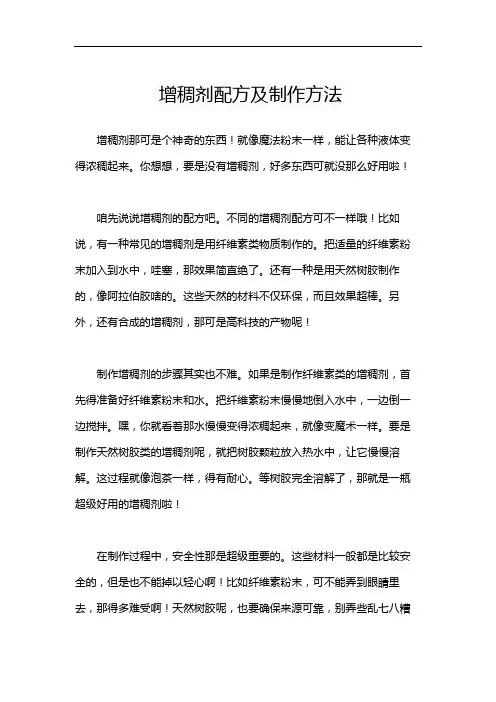 增稠剂配方及制作方法

增稠剂那可是个神奇的东西！就像魔法粉末一样，能让各种液体变得浓稠起来。你想想，要是没有增稠剂，好多东西可就没那么好用啦！

咱先说说增稠剂的配方吧。不同的增稠剂配方可不一样哦！比如说，有一种常见的增稠剂是用纤维素类物质制作的。把适量的纤维素粉末加入到水中，哇塞，那效果简直绝了。还有一种是用天然树胶制作的，像阿拉伯胶啥的。这些天然的材料不仅环保，而且效果超棒。另外，还有合成的增稠剂，那可是高科技的产物呢！

制作增稠剂的步骤其实也不难。如果是制作纤维素类的增稠剂，首先得准备好纤维素粉末和水。把纤维素粉末慢慢地倒入水中，一边倒一边搅拌。嘿，你就看着那水慢慢变得浓稠起来，就像变魔术一样。要是制作天然树胶类的增稠剂呢，就把树胶颗粒放入热水中，让它慢慢溶解。这过程就像泡茶一样，得有耐心。等树胶完全溶解了，那就是一瓶超级好用的增稠剂啦！

在制作过程中，安全性那是超级重要的。这些材料一般都是比较安全的，但是也不能掉以轻心啊！比如纤维素粉末，可不能弄到眼睛里去，那得多难受啊！天然树胶呢，也要确保来源可靠，别弄些乱七八糟